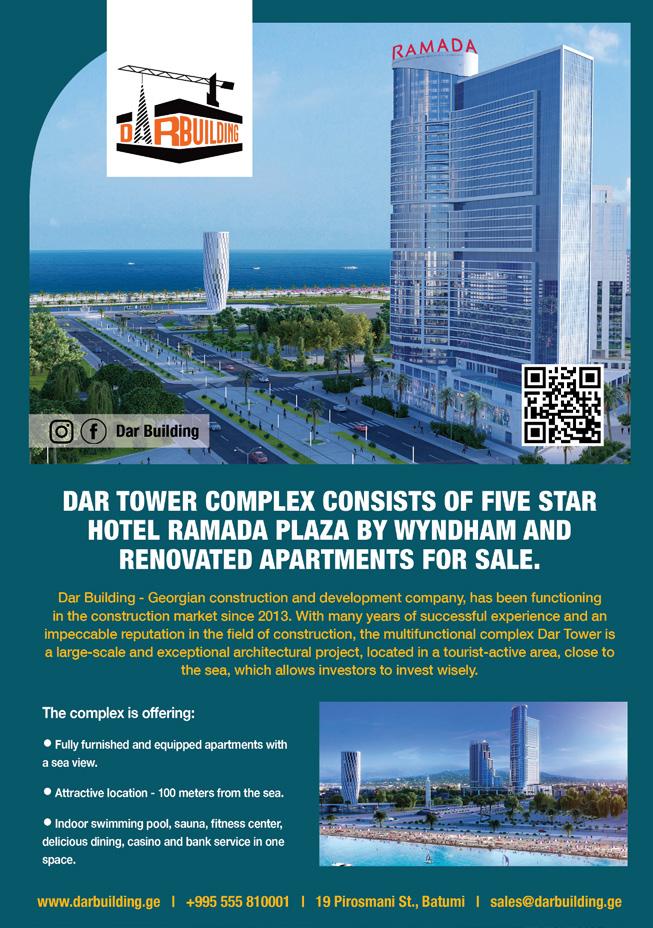 DARBUILDING

RAMADA

Dar Building

DAR TOWER COMPLEX CONSISTS OF FIVE STAR HOTEL RAMADA PLAZA BY WYNDHAM AND RENOVATED APARTMENTS FOR SALE.

Dar Building - Georgian construction and development company, has been functioning in the construction market since 2013. With many years of successful experience and an impeccable reputation in the field of construction, the multifunctional complex Dar Tower is a large-scale and exceptional architectural project, located in a tourist-active area, close to the sea, which allows investors to invest wisely.

The complex is offering:

• Fully furnished and equipped apartments with a sea view.

• Attractive location - 100 meters from the sea.

• Indoor swimming pool, sauna, fitness center, delicious dining, casino and bank service in one space.

www.darbuilding.ge | +995 555 810001 | 19 Pirosmani St., Batumi | sales@darbuilding.ge